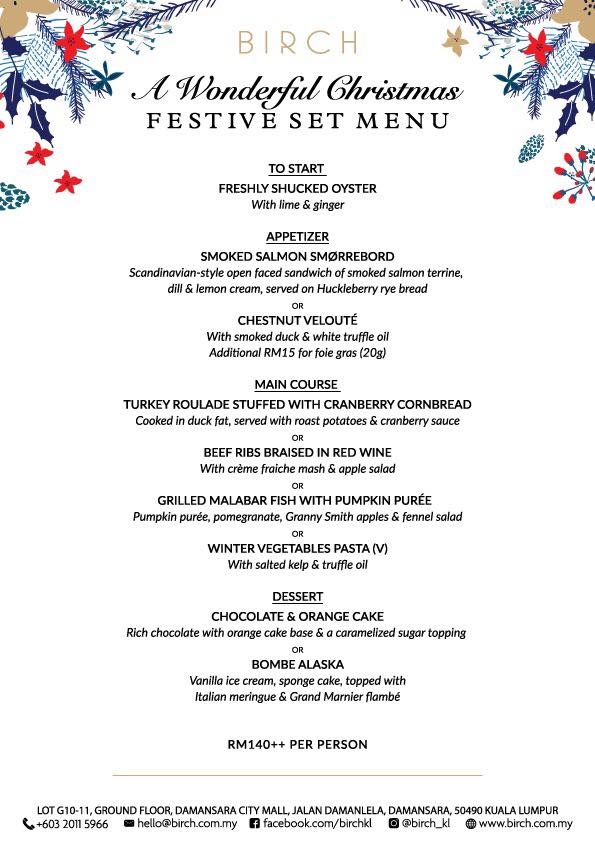 BIRCH

A Wonderful Christmas
FESTIVE SET MENU

TO START
FRESHLY SHUCKED OYSTER
With lime & ginger

APPETIZER
SMOKED SALMON SMØRREBORD
Scandinavian-style open faced sandwich of smoked salmon terrine, dill & lemon cream, served on Huckleberry rye bread
OR
CHESTNUT VELOUTÉ
With smoked duck & white truffle oil
Additional RM15 for foie gras (20g)

MAIN COURSE
TURKEY ROULADE STUFFED WITH CRANBERRY CORNBREAD
Cooked in duck fat, served with roast potatoes & cranberry sauce
OR
BEEF RIBS BRAISED IN RED WINE
With crème fraiche mash & apple salad
OR
GRILLED MALABAR FISH WITH PUMPKIN PURÉE
Pumpkin purée, pomegranate, Granny Smith apples & fennel salad
OR
WINTER VEGETABLES PASTA (V)
With salted kelp & truffle oil

DESSERT
CHOCOLATE & ORANGE CAKE
Rich chocolate with orange cake base & a caramelized sugar topping
OR
BOMBE ALASKA
Vanilla ice cream, sponge cake, topped with Italian meringue & Grand Marnier flambé

RM140++ PER PERSON

LOT G10-11, GROUND FLOOR, DAMANSARA CITY MALL, JALAN DAMANLELA, DAMANSARA, 50490 KUALA LUMPUR
+603 2011 5966 hello@birch.com.my facebook.com/birchkl @birch_kl www.birch.com.my